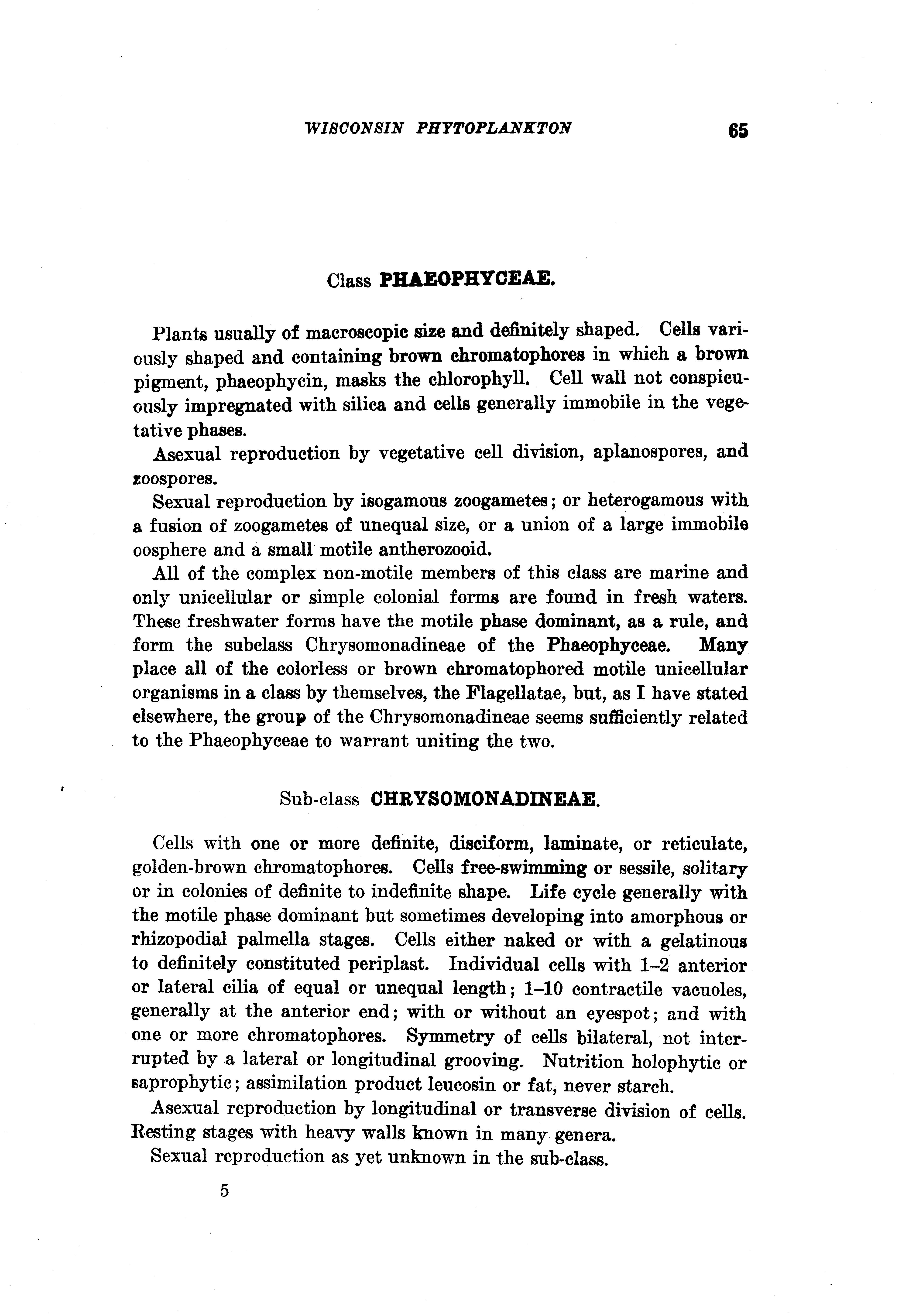 WISCONSIN PHYTOPLANKTON 65

Class PHAEOPHYCEAE.

Plants usually of macroscopic size and definitely shaped. Cells variously shaped and containing brown chromatophores in which a brown pigment, phaeophycin, masks the chlorophyll. Cell wall not conspicuously impregnated with silica and cells generally immobile in the vegetative phases.

Asexual reproduction by vegetative cell division, aplanospores, and zoospores.

Sexual reproduction by isogamous zoogametes; or heterogamous with a fusion of zoogametes of unequal size, or a union of a large immobile oosphere and a small motile antherozooid.

All of the complex non-motile members of this class are marine and only unicellular or simple colonial forms are found in fresh waters. These freshwater forms have the motile phase dominant, as a rule, and form the subclass Chrysomonadineae of the Phaeophyceae. Many place all of the colorless or brown chromatophored motile unicellular organisms in a class by themselves, the Flagellatae, but, as I have stated elsewhere, the group of the Chrysomonadineae seems sufficiently related to the Phaeophyceae to warrant uniting the two.

Sub-class CHRYSOMONADINEAE.

Cells with one or more definite, disciform, laminate, or reticulate, golden-brown chromatophores. Cells free-swimming or sessile, solitary or in colonies of definite to indefinite shape. Life cycle generally with the motile phase dominant but sometimes developing into amorphous or rhizopodial palmella stages. Cells either naked or with a gelatinous to definitely constituted periplast. Individual cells with 1–2 anterior or lateral cilia of equal or unequal length; 1–10 contractile vacuoles, generally at the anterior end; with or without an eyespot; and with one or more chromatophores. Symmetry of cells bilateral, not interrupted by a lateral or longitudinal grooving. Nutrition holophytic or saprophytic; assimilation product leucosin or fat, never starch.

Asexual reproduction by longitudinal or transverse division of cells. Resting stages with heavy walls known in many genera.

Sexual reproduction as yet unknown in the sub-class.

5